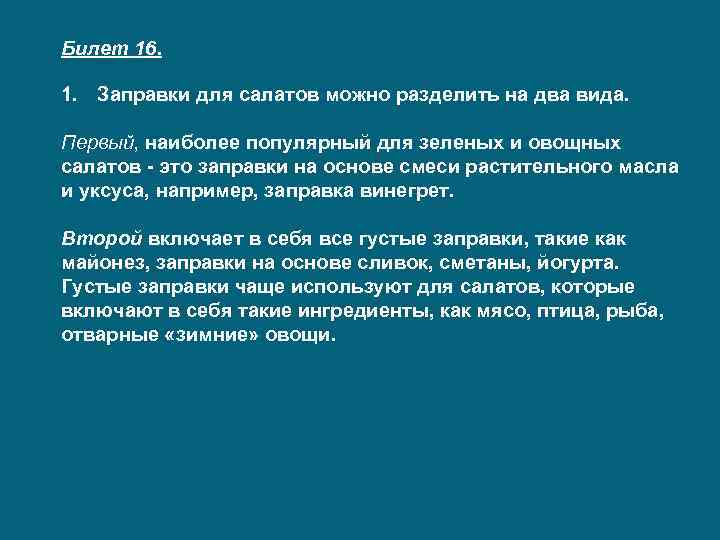 Билет 16.

1. Заправки для салатов можно разделить на два вида.

Первый, наиболее популярный для зеленых и овощных салатов - это заправки на основе смеси растительного масла и уксуса, например, заправка винегрет.

Второй включает в себя все густые заправки, такие как майонез, заправки на основе сливок, сметаны, йогурта. Густые заправки чаще используют для салатов, которые включают в себя такие ингредиенты, как мясо, птица, рыба, отварные «зимние» овощи.